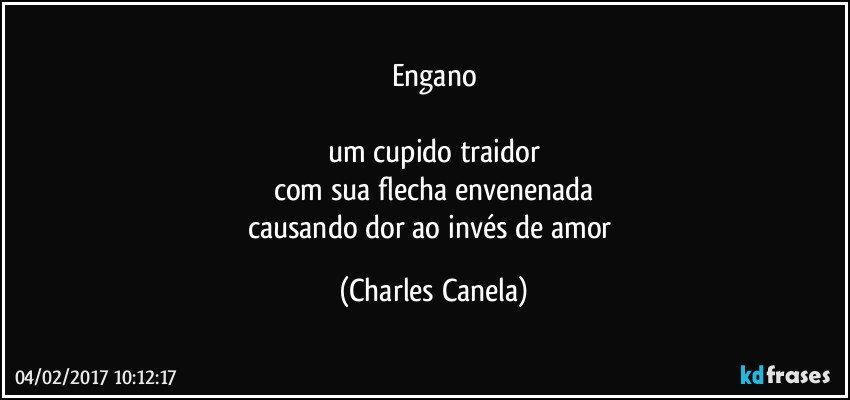 Engano

um cupido traidor
com sua flecha envenenada
causando dor ao invés de amor

(Charles Canela)

04/02/2017 10:12:17

kdfrases